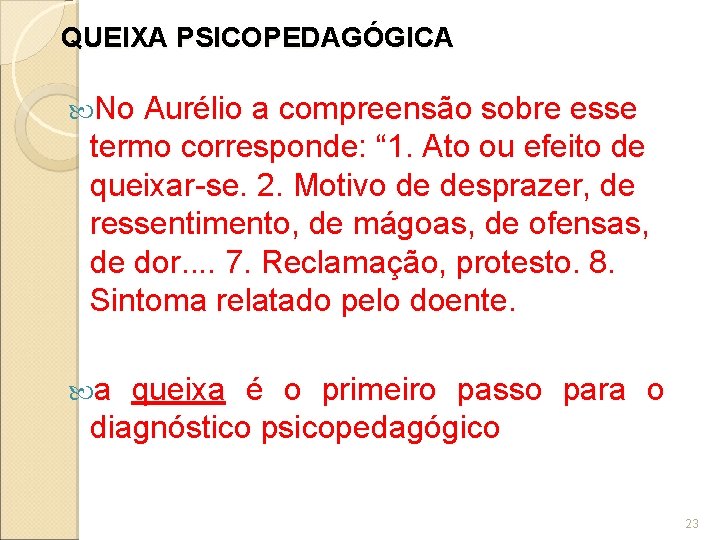 QUEIXA PSICOPEDAGÓGICA

No Aurélio a compreensão sobre esse termo corresponde: “1. Ato ou efeito de queixar-se. 2. Motivo de desprazer, de ressentimento, de mágoas, de ofensas, de dor.... 7. Reclamação, protesto. 8. Sintoma relatado pelo doente.

a queixa é o primeiro passo para o diagnóstico psicopedagógico

23